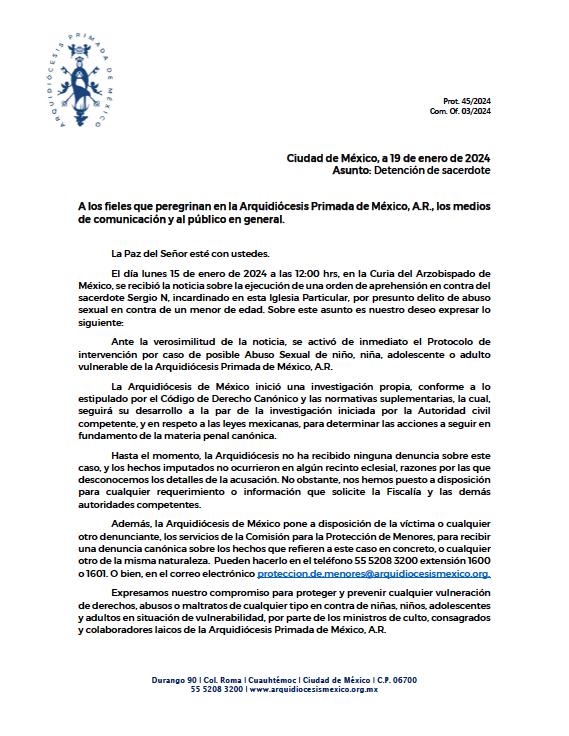 ARQUIDIÓCESIS PRIMADA DE MÉXICO

Prot. 45/2024
Com. Of. 03/2024

Ciudad de México, a 19 de enero de 2024
Asunto: Detención de sacerdote

A los fieles que peregrinan en la Arquidiócesis Primada de México, A.R., los medios de comunicación y al público en general.

La Paz del Señor esté con ustedes.

El día lunes 15 de enero de 2024 a las 12:00 hrs, en la Curia del Arzobispado de México, se recibió la noticia sobre la ejecución de una orden de aprehensión en contra del sacerdote Sergio N, incardinado en esta Iglesia Particular, por presunto delito de abuso sexual en contra de un menor de edad. Sobre este asunto es nuestro deseo expresar lo siguiente:

Ante la verosimilitud de la noticia, se activó de inmediato el Protocolo de intervención por caso de posible Abuso Sexual de niño, niña, adolescente o adulto vulnerable de la Arquidiócesis Primada de México, A.R.

La Arquidiócesis de México inició una investigación propia, conforme a lo estipulado por el Código de Derecho Canónico y las normativas suplementarias, la cual, seguirá su desarrollo a la par de la investigación iniciada por la Autoridad civil competente, y en respeto a las leyes mexicanas, para determinar las acciones a seguir en fundamento de la materia penal canónica.

Hasta el momento, la Arquidiócesis no ha recibido ninguna denuncia sobre este caso, y los hechos imputados no ocurrieron en algún recinto eclesial, razones por las que desconocemos los detalles de la acusación. No obstante, nos hemos puesto a disposición para cualquier requerimiento o información que solicite la Fiscalía y las demás autoridades competentes.

Además, la Arquidiócesis de México pone a disposición de la víctima o cualquier otro denunciante, los servicios de la Comisión para la Protección de Menores, para recibir una denuncia canónica sobre los hechos que refieren a este caso en concreto, o cualquier otro de la misma naturaleza. Pueden hacerlo en el teléfono 55 5208 3200 extensión 1600 o 1601. O bien, en el correo electrónico proteccion.de.menores@arquidiocesismexico.org.

Expresamos nuestro compromiso para proteger y prevenir cualquier vulneración de derechos, abusos o maltratos de cualquier tipo en contra de niñas, niños, adolescentes y adultos en situación de vulnerabilidad, por parte de los ministros de culto, consagrados y colaboradores laicos de la Arquidiócesis Primada de México, A.R.

Durango 90 | Col. Roma | Cuauhtémoc | Ciudad de México | C.P. 06700
55 5208 3200 | www.arquidiocesismexico.org.mx